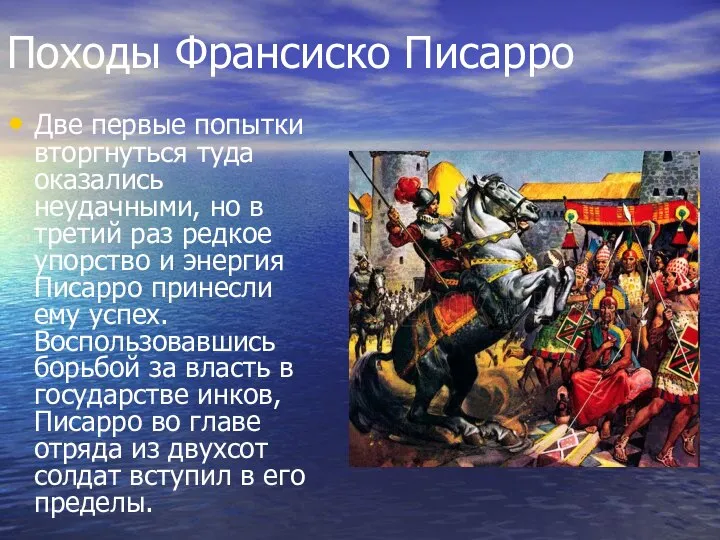 Походы Франсиско Писарро

• Две первые попытки вторгнуться туда оказались неудачными, но в третий раз редкое упорство и энергия Писарро принесли ему успех. Воспользовавшись борьбой за власть в государстве инков, Писарро во главе отряда из двухсот солдат вступил в его пределы.